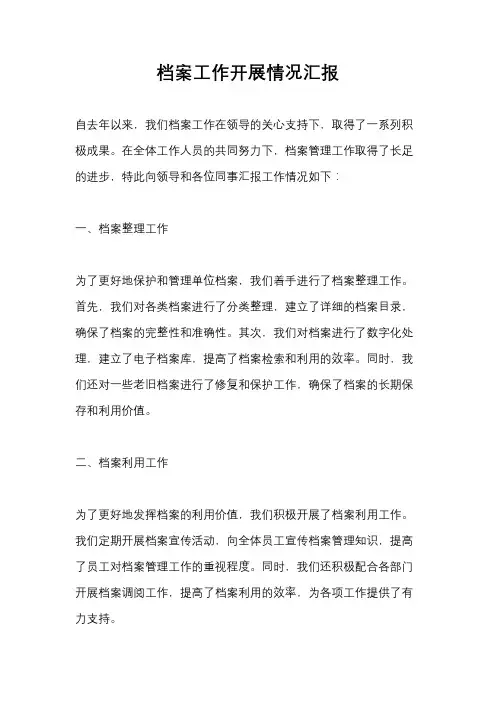 档案工作开展情况汇报

自去年以来，我们档案工作在领导的关心支持下，取得了一系列积极成果。在全体工作人员的共同努力下，档案管理工作取得了长足的进步，特此向领导和各位同事汇报工作情况如下：

一、档案整理工作

为了更好地保护和管理单位档案，我们着手进行了档案整理工作。首先，我们对各类档案进行了分类整理，建立了详细的档案目录，确保了档案的完整性和准确性。其次，我们对档案进行了数字化处理，建立了电子档案库，提高了档案检索和利用的效率。同时，我们还对一些老旧档案进行了修复和保护工作，确保了档案的长期保存和利用价值。

二、档案利用工作

为了更好地发挥档案的利用价值，我们积极开展了档案利用工作。我们定期开展档案宣传活动，向全体员工宣传档案管理知识，提高了员工对档案管理工作的重视程度。同时，我们还积极配合各部门开展档案调阅工作，提高了档案利用的效率，为各项工作提供了有力支持。